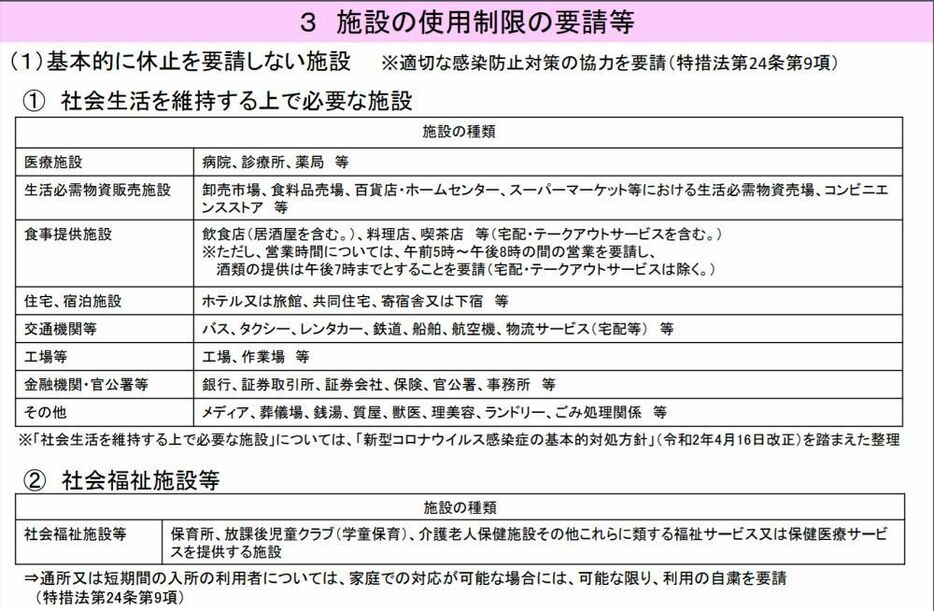 3　施設の使用制限の要請等

（1）基本的に休止を要請しない施設　※適切な感染防止対策の協力を要請（特措法第24条第9項）

①　社会生活を維持する上で必要な施設

| 施設の種類 | |
|---|---|
| 医療施設 | 病院、診療所、薬局　等 |
| 生活必需物資販売施設 | 卸売市場、食料品売場、百貨店・ホームセンター、スーパーマーケット等における生活必需物資売場、コンビニエンスストア　等 |
| 食事提供施設 | 飲食店（居酒屋を含む。）、料理店、喫茶店　等（宅配・テークアウトサービスを含む。）※ただし、営業時間については、午前5時～午後8時の間の営業を要請し、酒類の提供は午後7時までとすることを要請（宅配・テークアウトサービスは除く。） |
| 住宅、宿泊施設 | ホテル又は旅館、共同住宅、寄宿舎又は下宿　等 |
| 交通機関等 | バス、タクシー、レンタカー、鉄道、船舶、航空機、物流サービス（宅配等）　等 |
| 工場等 | 工場、作業場　等 |
| 金融機関・官公署等 | 銀行、証券取引所、証券会社、保険、官公署、事務所　等 |
| その他 | メディア、葬儀場、銭湯、質屋、獣医、理美容、ランドリー、ごみ処理関係　等 |

※「社会生活を維持する上で必要な施設」については、「新型コロナウイルス感染症の基本的対処方針」（令和2年4月16日改正）を踏まえた整理

②　社会福祉施設等

| 施設の種類 | |
|---|---|
| 社会福祉施設等 | 保育所、放課後児童クラブ（学童保育）、介護老人保健施設その他これらに類する福祉サービス又は保健医療サービスを提供する施設 |

⇒通所又は短期間の入所の利用者については、家庭での対応が可能な場合には、可能な限り、利用の自粛を要請（特措法第24条第9項）